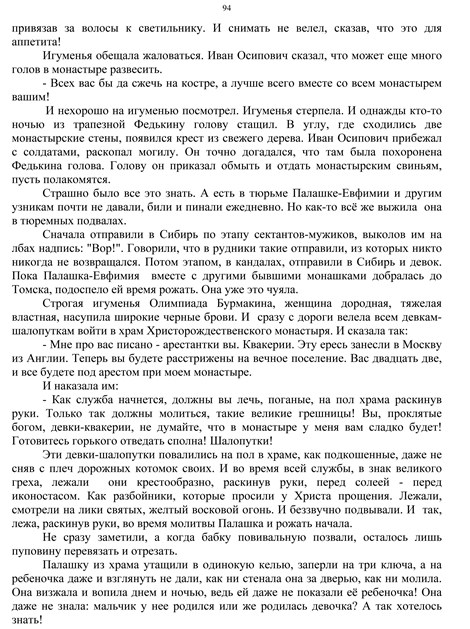 94

привязав за волосы к светильнику. И снимать не велел, сказав, что это для аппетита!

Игуменья обещала жаловаться. Иван Осипович сказал, что может еще много голов в монастыре развесить.

- Всех вас бы да сжечь на костре, а лучше всего вместе со всем монастырем вашим!

И нехорошо на игуменью посмотрел. Игуменья стерпела. И однажды кто-то ночью из трапезной Федькину голову стащил. В углу, где сходились две монастырские стены, появился крест из свежего дерева. Иван Осипович прибежал с солдатами, раскопал могилу. Он точно догадался, что там была похоронена Федькина голова. Голову он приказал обмыть и отдать монастырским свиньям, пусть полакомятся.

Страшно было все это знать. А есть в тюрьме Палашке-Евфимии и другим узникам почти не давали, били и пинали ежедневно. Но как-то всё же выжила она в тюремных подвалах.

Сначала отправили в Сибирь по этапу сектантов-мужиков, выколов им на лбах надпись: "Вор!". Говорили, что в рудники такие отправили, из которых никто никогда не возвращался. Потом этапом, в кандалах, отправили в Сибирь и девок. Пока Палашка-Евфимия вместе с другими бывшими монашками добралась до Томска, подоспело ей время рожать. Она уже это чуяла.

Строгая игуменья Олимпиада Бурмакина, женщина дородная, тяжелая властная, насупила широкие черные брови. И сразу с дороги велела всем девкам-шалопуткам войти в храм Христорождественского монастыря. И сказала так:

- Мне про вас писано - арестантки вы. Квакерии. Эту ересь занесли в Москву из Англии. Теперь вы будете расстрижены на вечное поселение. Вас двадцать две, и все будете под арестом при моем монастыре.

И наказала им:

- Как служба начнется, должны вы лечь, поганые, на пол храма раскинув руки. Только так должны молиться, такие великие грешницы! Вы, проклятые богом, девки-квакерии, не думайте, что в монастыре у меня вам сладко будет! Готовитесь горького отведать сполна! Шалопутки!

Эти девки-шалопутки повалились на пол в храме, как подкошенные, даже не сняв с плеч дорожных котомок своих. И во время всей службы, в знак великого греха, лежали они крестообразно, раскинув руки, перед солеей - перед иконостасом. Как разбойники, которые просили у Христа прощения. Лежали, смотрели на лики святых, желтый восковой огонь. И беззвучно подвывали. И так, лежа, раскинув руки, во время молитвы Палашка и рожать начала.

Не сразу заметили, а когда бабку повивальную позвали, осталось лишь пуповину перевязать и отрезать.

Палашку из храма утащили в одинокую келью, заперли на три ключа, а на ребеночка даже и взглянуть не дали, как ни стенала она за дверью, как ни молила. Она визжала и вопила днем и ночью, ведь ей даже не показали её ребеночка! Она даже не знала: мальчик у нее родился или же родилась девочка? А так хотелось знать!